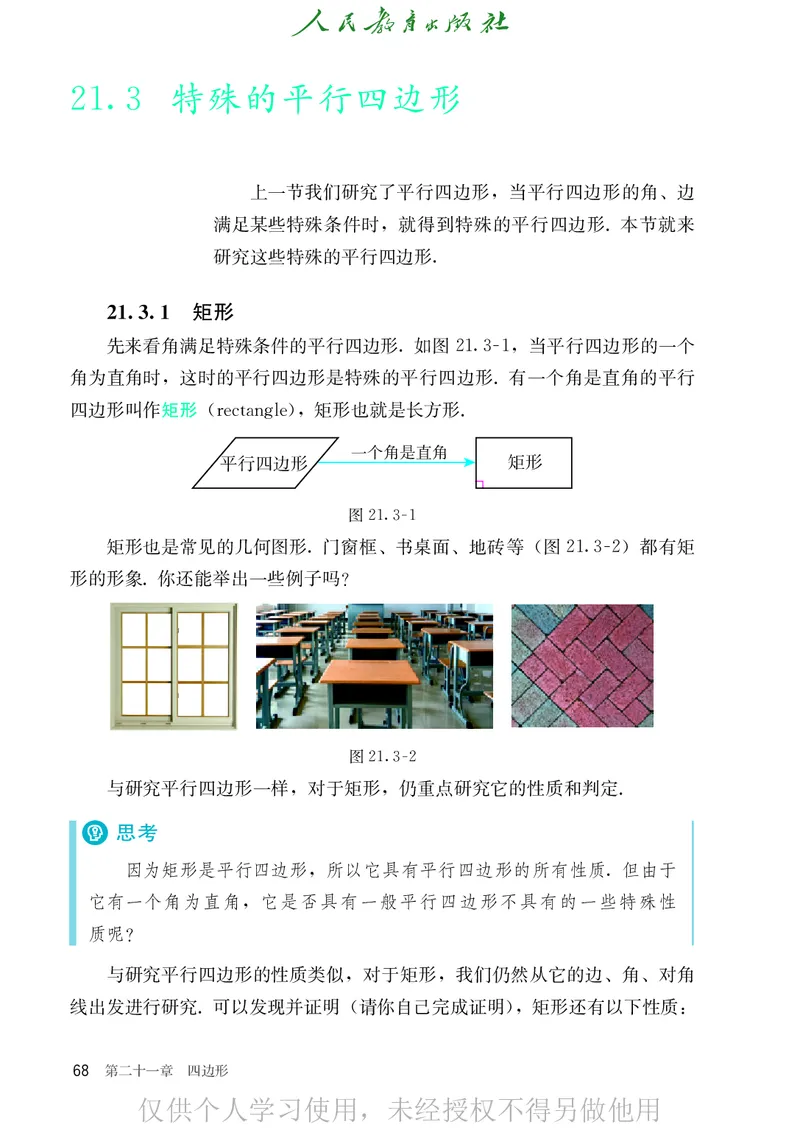 人民教育出版社

21.3 特殊的平行四边形

上一节我们研究了平行四边形，当平行四边形的角、边满足某些特殊条件时，就得到特殊的平行四边形. 本节就来研究这些特殊的平行四边形.

21.3.1 矩形

先来看角满足特殊条件的平行四边形. 如图 21.3-1，当平行四边形的一个角为直角时，这时的平行四边形是特殊的平行四边形. 有一个角是直角的平行四边形叫作矩形（rectangle），矩形也就是长方形.

平行四边形

一个角是直角

矩形

图 21.3-1

矩形也是常见的几何图形. 门窗框、书桌面、地砖等（图 21.3-2）都有矩形的形象. 你还能举出一些例子吗？

图 21.3-2

与研究平行四边形一样，对于矩形，仍重点研究它的性质和判定.

思考

因为矩形是平行四边形，所以它具有平行四边形的所有性质. 但由于它有一个角为直角，它是否具有一般平行四边形不具有的一些特殊性质呢？

与研究平行四边形的性质类似，对于矩形，我们仍然从它的边、角、对角线出发进行研究. 可以发现并证明（请你自己完成证明），矩形还有以下性质：

68 第二十一章 四边形

仅供个人学习使用，未经授权不得另做他用